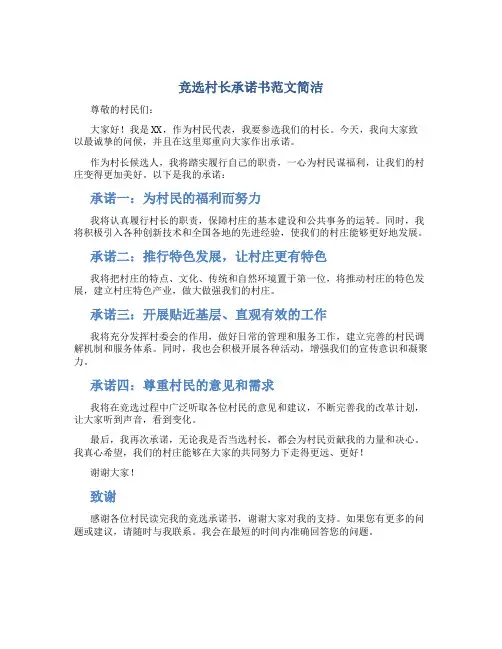 竞选村长承诺书范文简洁

尊敬的村民们：

大家好！我是XX，作为村民代表，我要参选我们的村长。今天，我向大家致以最诚挚的问候，并且在这里郑重向大家作出承诺。

作为村长候选人，我将踏实履行自己的职责，一心为村民谋福利，让我们的村庄变得更加美好。以下是我的承诺：

承诺一：为村民的福利而努力

我将认真履行村长的职责，保障村庄的基本建设和公共事务的运转。同时，我将积极引入各种创新技术和全国各地的先进经验，使我们的村庄能够更好地发展。

承诺二：推行特色发展，让村庄更有特色

我将把村庄的特点、文化、传统和自然环境置于第一位，将推动村庄的特色发展，建立村庄特色产业，做大做强我们的村庄。

承诺三：开展贴近基层、直观有效的工作

我将充分发挥村委会的作用，做好日常的管理和服务工作，建立完善的村民调解机制和服务体系。同时，我也会积极开展各种活动，增强我们的宣传意识和凝聚力。

承诺四：尊重村民的意见和需求

我将在竞选过程中广泛听取各位村民的意见和建议，不断完善我的改革计划，让大家听到声音，看到变化。

最后，我再次承诺，无论我是否当选村长，都会为村民贡献我的力量和决心。我真心希望，我们的村庄能够在大家的共同努力下走得更远、更好！

谢谢大家！

致谢

感谢各位村民读完我的竞选承诺书，谢谢大家对我的支持。如果您有更多的问题或建议，请随时与我联系。我会在最短的时间内准确回答您的问题。